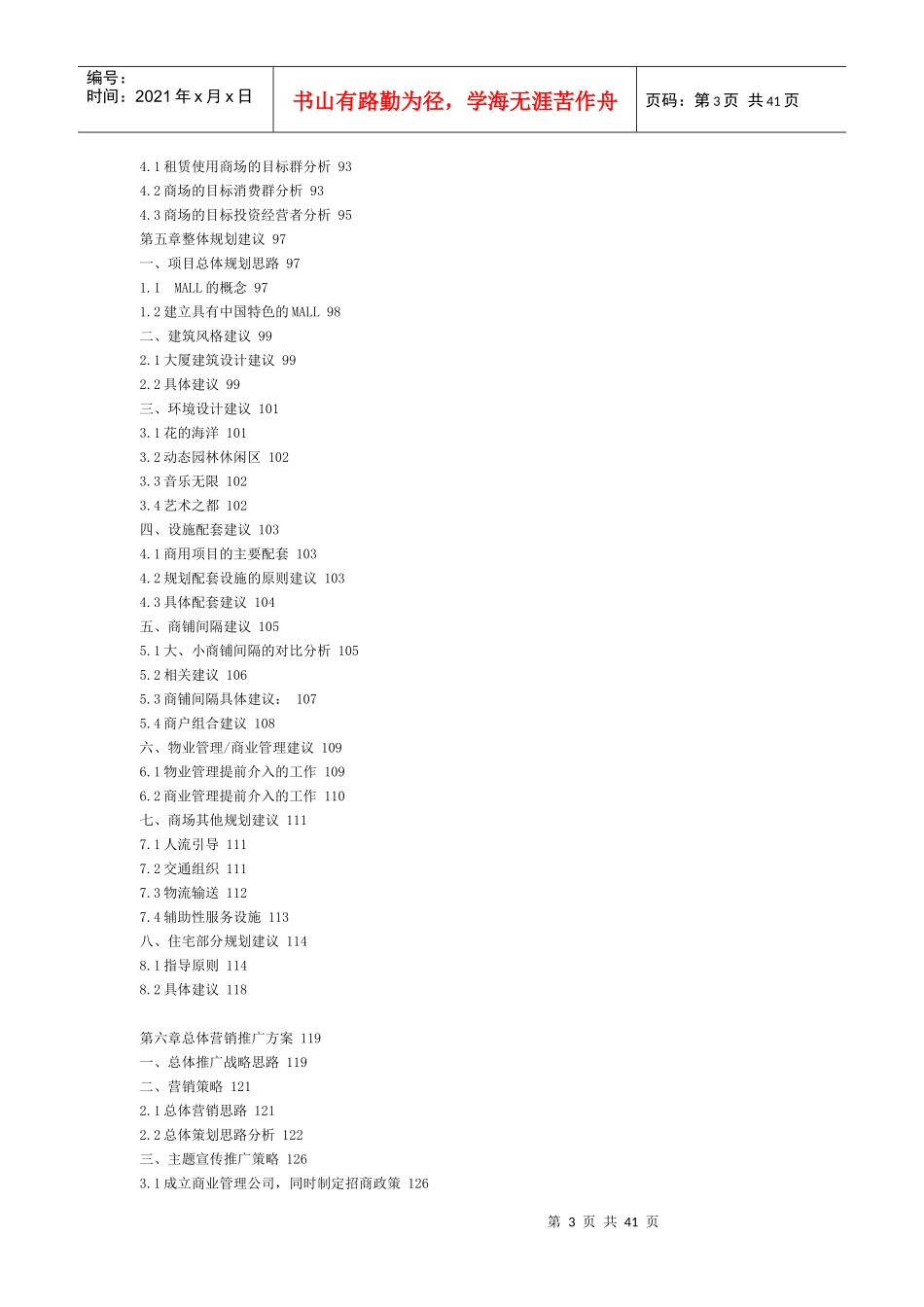 编号：
时间：2021 年 x 月 x 日

书山有路勤为径，学海无涯苦作舟

页码：第 3 页 共 41 页

4.1 租赁使用商场的目标群分析 93
4.2 商场的目标消费群分析 93
4.3 商场的目标投资经营者分析 95
第五章整体规划建议 97
一、项目总体规划思路 97
1.1 MALL 的概念 97
1.2 建立具有中国特色的 MALL 98
二、建筑风格建议 99
2.1 大厦建筑设计建议 99
2.2 具体建议 99
三、环境设计建议 101
3.1 花的海洋 101
3.2 动态园林休闲区 102
3.3 音乐无限 102
3.4 艺术之都 102
四、设施配套建议 103
4.1 商用项目的主要配套 103
4.2 规划配套设施的原则建议 103
4.3 具体配套建议 104
五、商铺间隔建议 105
5.1 大、小商铺间隔的对比分析 105
5.2 相关建议 106
5.3 商铺间隔具体建议： 107
5.4 商户组合建议 108
六、物业管理/商业管理建议 109
6.1 物业管理提前介入的工作 109
6.2 商业管理提前介入的工作 110
七、商场其他规划建议 111
7.1 人流引导 111
7.2 交通组织 111
7.3 物流输送 112
7.4 辅助性服务设施 113
八、住宅部分规划建议 114
8.1 指导原则 114
8.2 具体建议 118

第六章总体营销推广方案 119
一、总体推广战略思路 119
二、营销策略 121
2.1 总体营销思路 121
2.2 总体策划思路分析 122
三、主题宣传推广策略 126
3.1 成立商业管理公司，同时制定招商政策 126

第 3 页 共 41 页